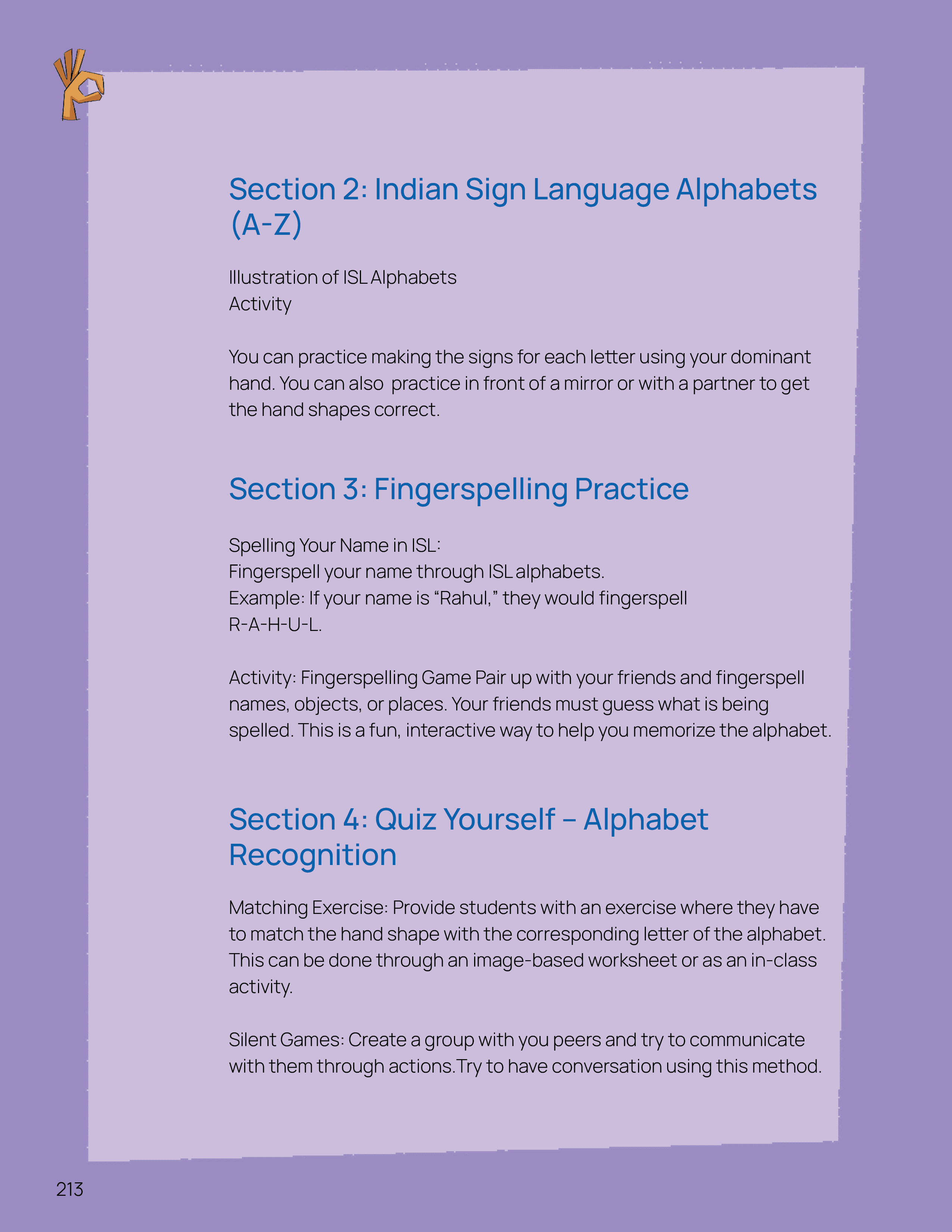 Section 2: Indian Sign Language Alphabets (A-Z)

Illustration of ISL Alphabets
Activity

You can practice making the signs for each letter using your dominant hand. You can also practice in front of a mirror or with a partner to get the hand shapes correct.

Section 3: Fingerspelling Practice

Spelling Your Name in ISL:
Fingerspell your name through ISL alphabets.
Example: If your name is “Rahul,” they would fingerspell R-A-H-U-L.

Activity: Fingerspelling Game Pair up with your friends and fingerspell names, objects, or places. Your friends must guess what is being spelled. This is a fun, interactive way to help you memorize the alphabet.

Section 4: Quiz Yourself – Alphabet Recognition

Matching Exercise: Provide students with an exercise where they have to match the hand shape with the corresponding letter of the alphabet. This can be done through an image-based worksheet or as an in-class activity.

Silent Games: Create a group with you peers and try to communicate with them through actions.Try to have conversation using this method.

213